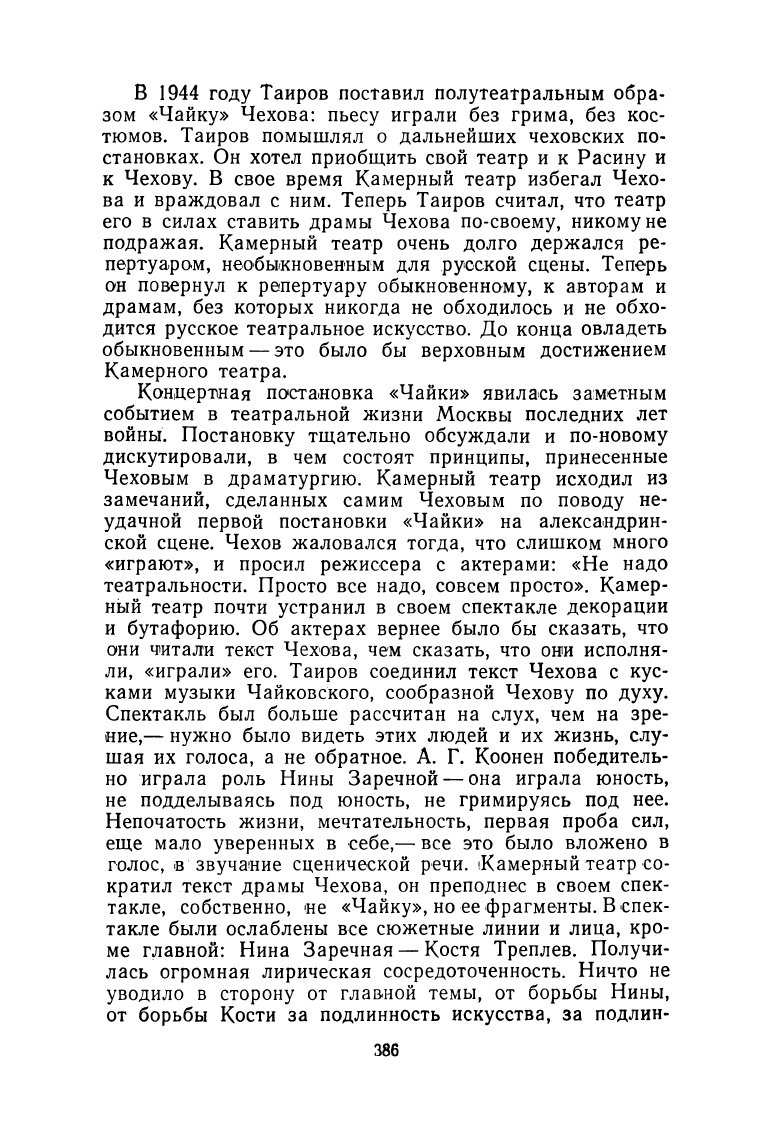 В 1944 году Таиров поставил полутеатральным образом «Чайку» Чехова: пьесу играли без грима, без костюмов. Таиров помышлял о дальнейших чеховских постановках. Он хотел приобщить свой театр и к Расину и к Чехову. В свое время Камерный театр избегал Чехова и враждовал с ним. Теперь Таиров считал, что театр его в силах ставить драмы Чехова по-своему, никому не подражая. Камерный театр очень долго держался репертуаром, необыкновенным для русской сцены. Теперь он повернул к репертуару обыкновенному, к авторам и драмам, без которых никогда не обходилось и не обходится русское театральное искусство. До конца овладеть обыкновенным — это было бы верховным достижением Камерного театра.

Концертная постановка «Чайки» явилась заметным событием в театральной жизни Москвы последних лет войны. Постановку тщательно обсуждали и по-новому дискутировали, в чем состоят принципы, принесенные Чеховым в драматургию. Камерный театр исходил из замечаний, сделанных самим Чеховым по поводу неудачной первой постановки «Чайки» на александринской сцене. Чехов жаловался тогда, что слишком много «играют», и просил режиссера с актерами: «Не надо театральности. Просто все надо, совсем просто». Камерный театр почти устранил в своем спектакле декорации и бутафорию. Об актерах вернее было бы сказать, что они читали текст Чехова, чем сказать, что они исполняли, «играли» его. Таиров соединил текст Чехова с кусками музыки Чайковского, сообразной Чехову по духу. Спектакль был больше рассчитан на слух, чем на зрение,— нужно было видеть этих людей и их жизнь, слушая их голоса, а не обратное. А. Г. Коонен победительно играла роль Нины Заречной — она играла юность, не подделываясь под юность, не гримируясь под нее. Непочатость жизни, мечтательность, первая проба сил, еще мало уверенных в себе,— все это было вложено в голос, в звучание сценической речи. Камерный театр сократил текст драмы Чехова, он преподнес в своем спектакле, собственно, не «Чайку», но ее фрагменты. В спектакле были ослаблены все сюжетные линии и лица, кроме главной: Нина Заречная — Костя Треплев. Получилась огромная лирическая сосредоточенность. Ничто не уводило в сторону от главной темы, от борьбы Нины, от борьбы Кости за подлинность искусства, за подлин-

386